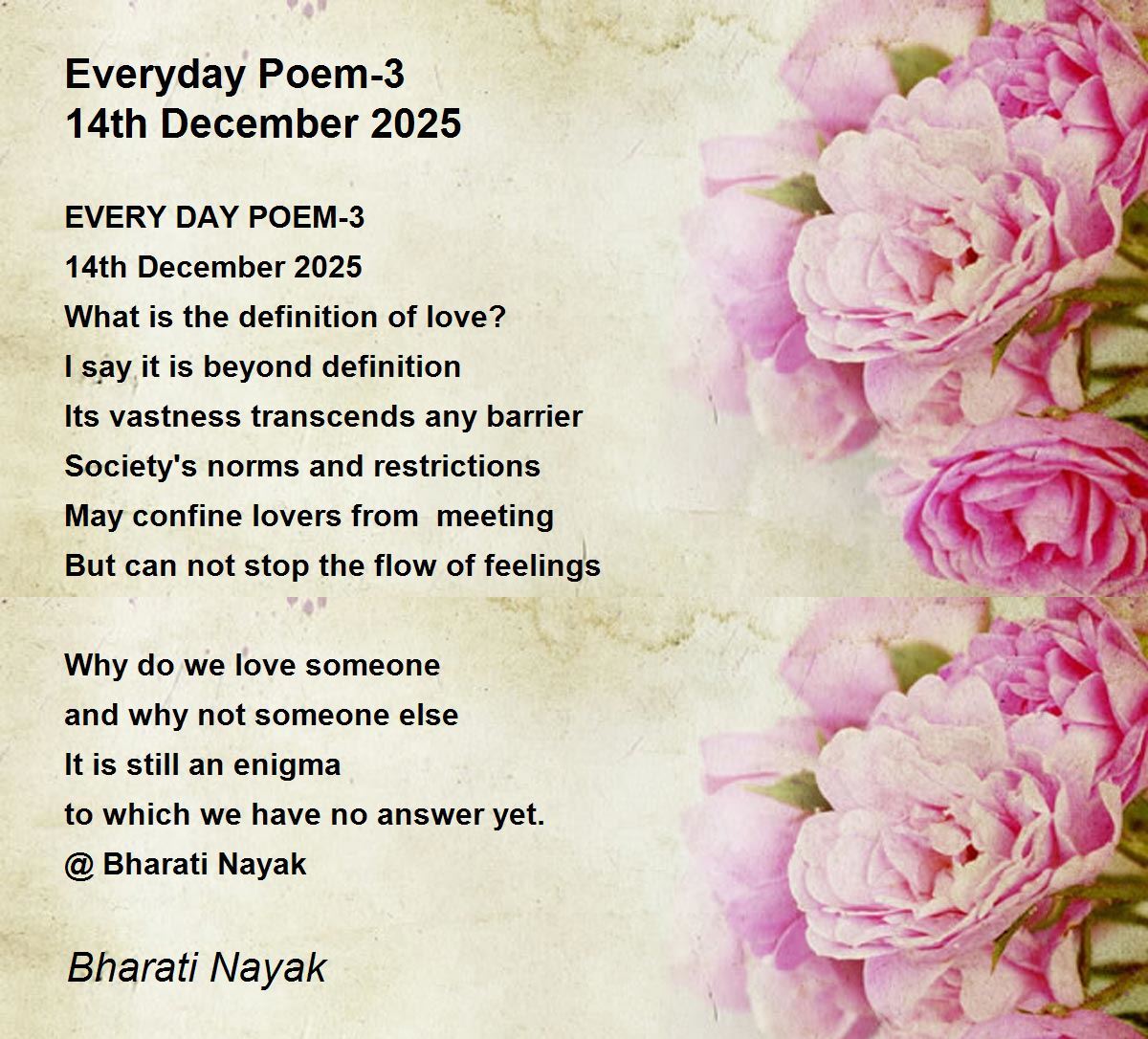 Everyday Poem-3
14th December 2025

EVERY DAY POEM-3
14th December 2025
What is the definition of love?
I say it is beyond definition
Its vastness transcends any barrier
Society's norms and restrictions
May confine lovers from  meeting
But can not stop the flow of feelings

Why do we love someone
and why not someone else
It is still an enigma
to which we have no answer yet.
@ Bharati Nayak

Bharati Nayak